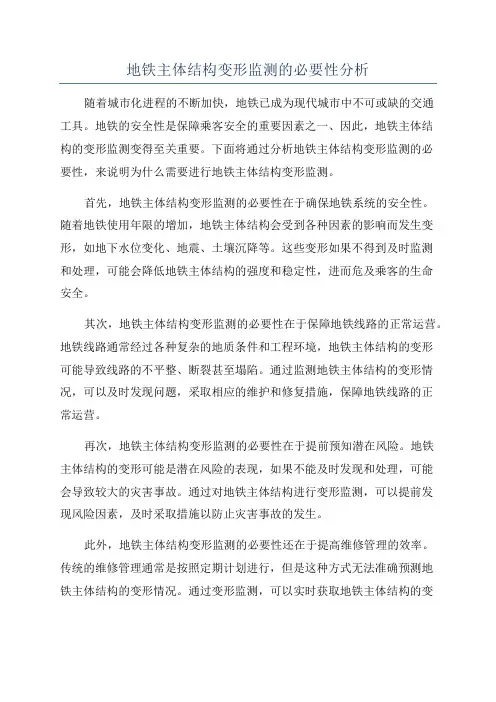 地铁主体结构变形监测的必要性分析

随着城市化进程的不断加快，地铁已成为现代城市中不可或缺的交通工具。地铁的安全性是保障乘客安全的重要因素之一、因此，地铁主体结构的变形监测变得至关重要。下面将通过分析地铁主体结构变形监测的必要性，来说明为什么需要进行地铁主体结构变形监测。

首先，地铁主体结构变形监测的必要性在于确保地铁系统的安全性。随着地铁使用年限的增加，地铁主体结构会受到各种因素的影响而发生变形，如地下水位变化、地震、土壤沉降等。这些变形如果不得到及时监测和处理，可能会降低地铁主体结构的强度和稳定性，进而危及乘客的生命安全。

其次，地铁主体结构变形监测的必要性在于保障地铁线路的正常运营。地铁线路通常经过各种复杂的地质条件和工程环境，地铁主体结构的变形可能导致线路的不平整、断裂甚至塌陷。通过监测地铁主体结构的变形情况，可以及时发现问题，采取相应的维护和修复措施，保障地铁线路的正常运营。

再次，地铁主体结构变形监测的必要性在于提前预知潜在风险。地铁主体结构的变形可能是潜在风险的表现，如果不能及时发现和处理，可能会导致较大的灾害事故。通过对地铁主体结构进行变形监测，可以提前发现风险因素，及时采取措施以防止灾害事故的发生。

此外，地铁主体结构变形监测的必要性还在于提高维修管理的效率。传统的维修管理通常是按照定期计划进行，但是这种方式无法准确预测地铁主体结构的变形情况。通过变形监测，可以实时获取地铁主体结构的变